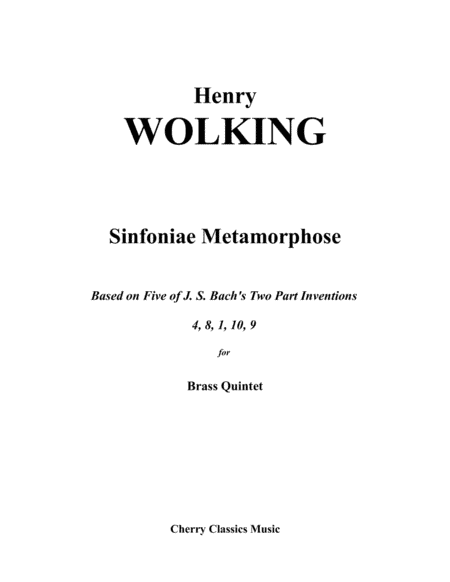 Henry
WOLKING

Sinfoniae Metamorphose

Based on Five of J. S. Bach's Two Part Inventions

4, 8, 1, 10, 9

for

Brass Quintet

Cherry Classics Music